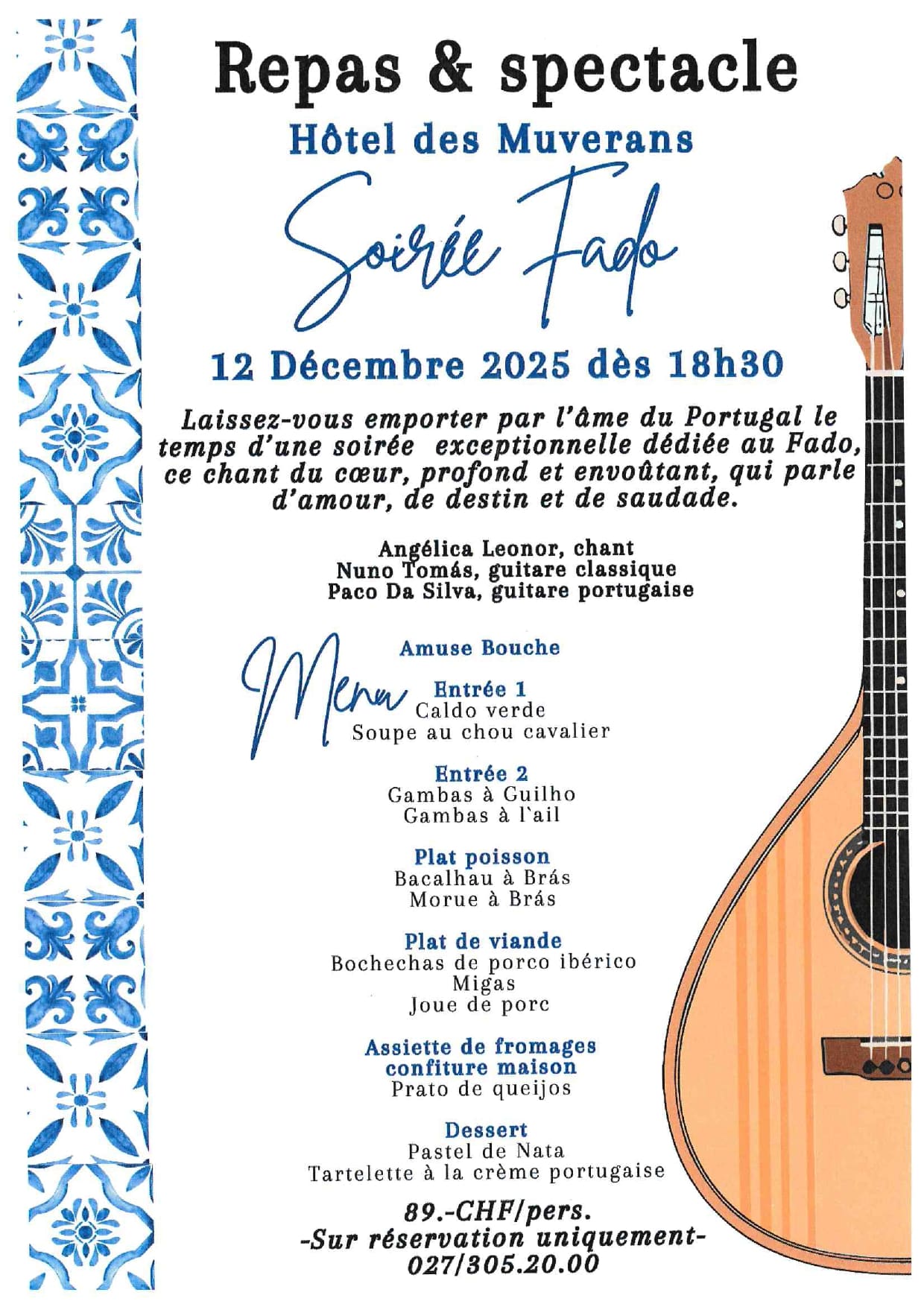 Repas & spectacle

Hôtel des Muverans

Soirée Fado

12 Décembre 2025 dès 18h30

Laissez-vous emporter par l'âme du Portugal le temps d'une soirée exceptionnelle dédiée au Fado, ce chant du cœur, profond et envoûtant, qui parle d'amour, de destin et de saudade.

Angélica Leonor, chant
Nuno Tomás, guitare classique
Paco Da Silva, guitare portugaise

Menu

Amuse Bouche

Entrée 1
Caldo verde
Soupe au chou cavalier

Entrée 2
Gambas à Guilho
Gambas à l'ail

Plat poisson
Bacalhau à Brás
Morue à Brás

Plat de viande
Bochechas de porco ibérico
Migas
Joue de porc

Assiette de fromages
confiture maison
Prato de queijos

Dessert
Pastel de Nata
Tartelette à la crème portugaise

89.-CHF/pers.
-Sur réservation uniquement-
027/305.20.00